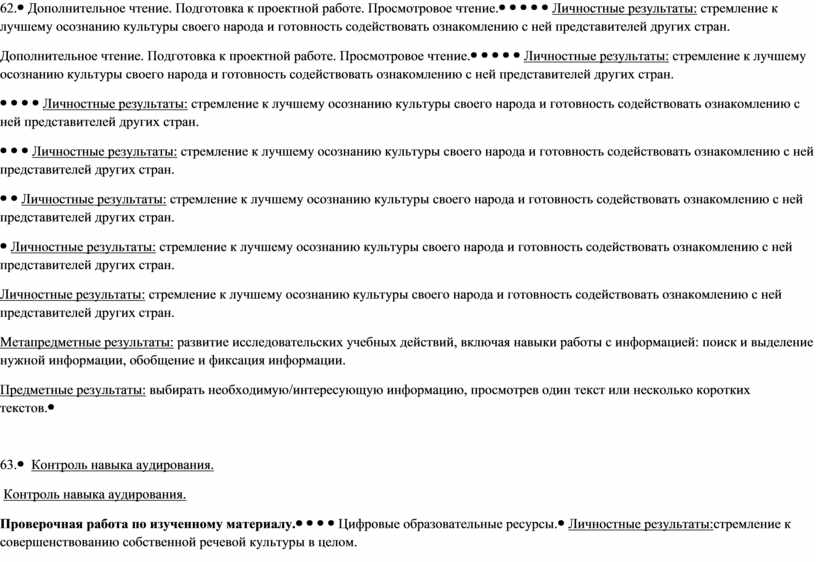 62.• Дополнительное чтение. Подготовка к проектной работе. Просмотровое чтение.• • • • • Личностные результаты: стремление к лучшему осознанию культуры своего народа и готовность содействовать ознакомлению с ней представителей других стран.

Дополнительное чтение. Подготовка к проектной работе. Просмотровое чтение.• • • • • Личностные результаты: стремление к лучшему осознанию культуры своего народа и готовность содействовать ознакомлению с ней представителей других стран.

• • • • Личностные результаты: стремление к лучшему осознанию культуры своего народа и готовность содействовать ознакомлению с ней представителей других стран.

• • • Личностные результаты: стремление к лучшему осознанию культуры своего народа и готовность содействовать ознакомлению с ней представителей других стран.

• • Личностные результаты: стремление к лучшему осознанию культуры своего народа и готовность содействовать ознакомлению с ней представителей других стран.

• Личностные результаты: стремление к лучшему осознанию культуры своего народа и готовность содействовать ознакомлению с ней представителей других стран.

Личностные результаты: стремление к лучшему осознанию культуры своего народа и готовность содействовать ознакомлению с ней представителей других стран.

Метапредметные результаты: развитие исследовательских учебных действий, включая навыки работы с информацией: поиск и выделение нужной информации, обобщение и фиксация информации.

Предметные результаты: выбирать необходимую/интересующую информацию, просмотрев один текст или несколько коротких текстов.•

63.• Контроль навыка аудирования.

Контроль навыка аудирования.

Проверочная работа по изученному материалу.• • • • Цифровые образовательные ресурсы.• Личностные результаты:стремление к совершенствованию собственной речевой культуры в целом.